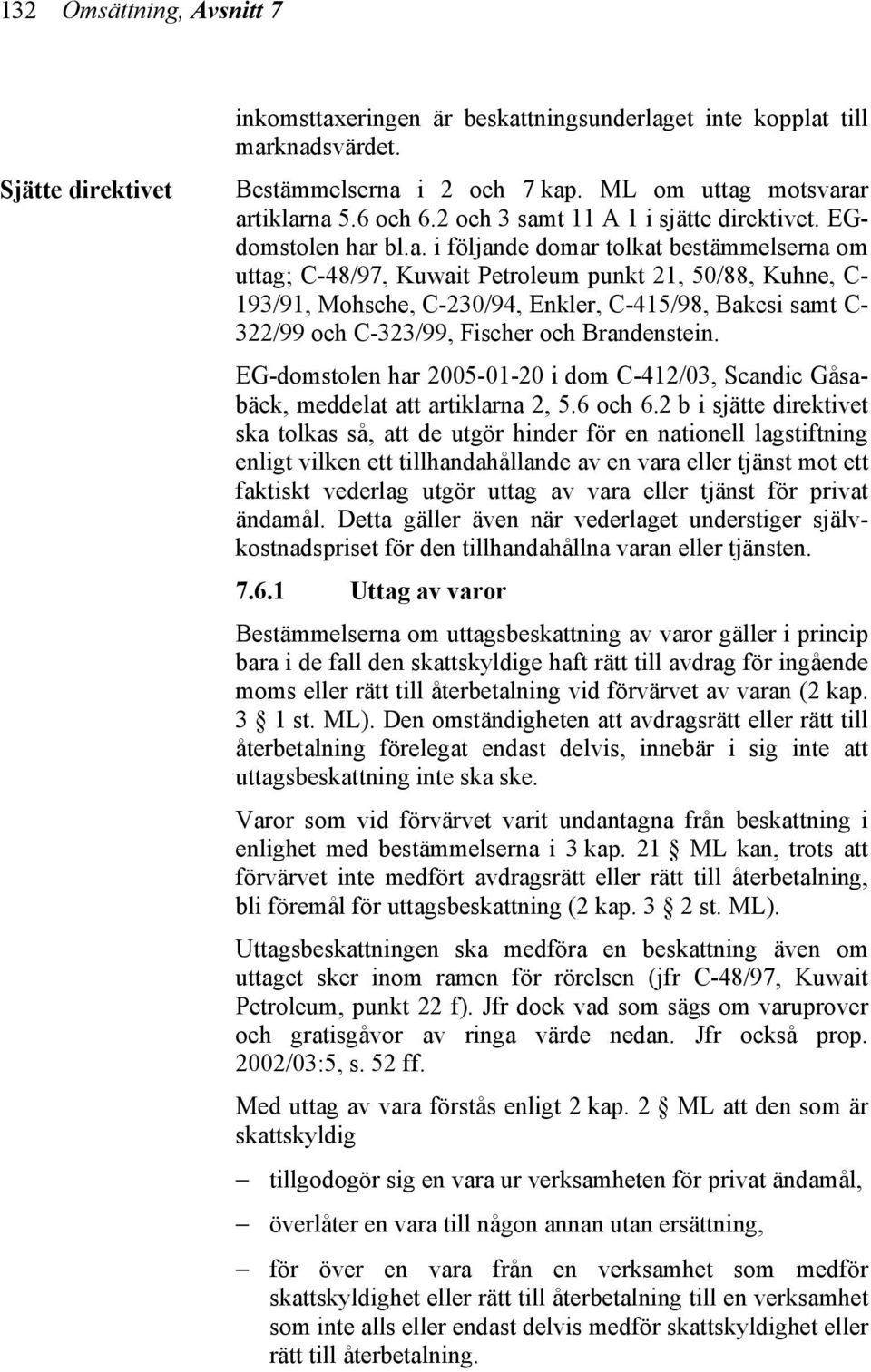 132 Omsättning, Avsnitt 7

inkomsttaxeringen är beskattningsunderlaget inte kopplat till marknadsvärdet.

Sjätte direktivet

Bestämmelserna i 2 och 7 kap. ML om uttag motsvarar artiklarna 5.6 och 6.2 och 3 samt 11 A 1 i sjätte direktivet. EG-domstolen har bl.a. i följande domar tolkat bestämmelserna om uttag; C-48/97, Kuwait Petroleum punkt 21, 50/88, Kuhne, C-193/91, Mohsche, C-230/94, Enkler, C-415/98, Bakcsi samt C-322/99 och C-323/99, Fischer och Brandenstein.

EG-domstolen har 2005-01-20 i dom C-412/03, Scandic Gåsabäck, meddelat att artiklarna 2, 5.6 och 6.2 b i sjätte direktivet ska tolkas så, att de utgör hinder för en nationell lagstiftning enligt vilken ett tillhandahållande av en vara eller tjänst mot ett faktiskt vederlag utgör uttag av vara eller tjänst för privat ändamål. Detta gäller även när vederlaget understiger självkostnadspriset för den tillhandahållna varan eller tjänsten.

7.6.1 Uttag av varor

Bestämmelserna om uttagsbeskattning av varor gäller i princip bara i de fall den skattskyldige haft rätt till avdrag för ingående moms eller rätt till återbetalning vid förvärvet av varan (2 kap. 3 § 1 st. ML). Den omständigheten att avdragsrätt eller rätt till återbetalning förelegat endast delvis, innebär i sig inte att uttagsbeskattning inte ska ske.

Varor som vid förvärvet varit undantagna från beskattning i enlighet med bestämmelserna i 3 kap. 21 § ML kan, trots att förvärvet inte medfört avdragsrätt eller rätt till återbetalning, bli föremål för uttagsbeskattning (2 kap. 3 § 2 st. ML).

Uttagsbeskattningen ska medföra en beskattning även om uttaget sker inom ramen för rörelsen (jfr C-48/97, Kuwait Petroleum, punkt 22 f). Jfr dock vad som sägs om varuprover och gratisgåvor av ringa värde nedan. Jfr också prop. 2002/03:5, s. 52 ff.

Med uttag av vara förstås enligt 2 kap. 2 § ML att den som är skattskyldig

– tillgodogör sig en vara ur verksamheten för privat ändamål,

– överlåter en vara till någon annan utan ersättning,

– för över en vara från en verksamhet som medför skattskyldighet eller rätt till återbetalning till en verksamhet som inte alls eller endast delvis medför skattskyldighet eller rätt till återbetalning.